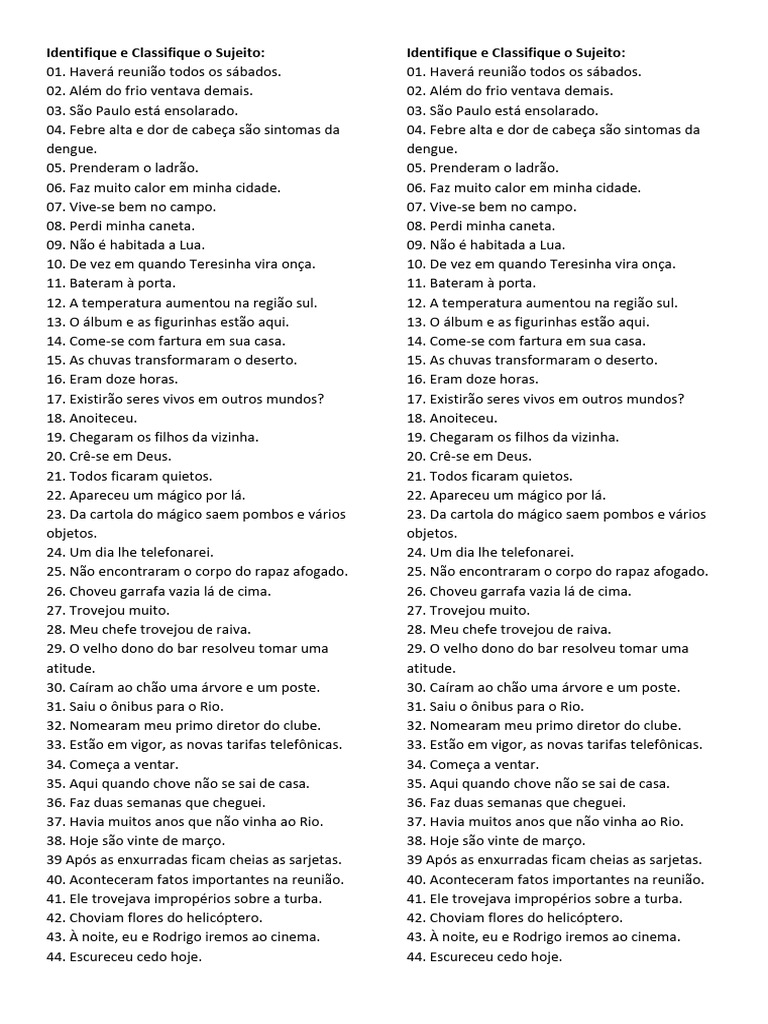 Identifique e Classifique o Sujeito:
01. Haverá reunião todos os sábados.
02. Além do frio ventava demais.
03. São Paulo está ensolarado.
04. Febre alta e dor de cabeça são sintomas da dengue.
05. Prenderam o ladrão.
06. Faz muito calor em minha cidade.
07. Vive-se bem no campo.
08. Perdi minha caneta.
09. Não é habitada a Lua.
10. De vez em quando Teresinha vira onça.
11. Bateram à porta.
12. A temperatura aumentou na região sul.
13. O álbum e as figurinhas estão aqui.
14. Come-se com fartura em sua casa.
15. As chuvas transformaram o deserto.
16. Eram doze horas.
17. Existirão seres vivos em outros mundos?
18. Anoiteceu.
19. Chegaram os filhos da vizinha.
20. Crê-se em Deus.
21. Todos ficaram quietos.
22. Apareceu um mágico por lá.
23. Da cartola do mágico saem pombos e vários objetos.
24. Um dia lhe telefonarei.
25. Não encontraram o corpo do rapaz afogado.
26. Choveu garrafa vazia lá de cima.
27. Trovejou muito.
28. Meu chefe trovejou de raiva.
29. O velho dono do bar resolveu tomar uma atitude.
30. Caíram ao chão uma árvore e um poste.
31. Saiu o ônibus para o Rio.
32. Nomearam meu primo diretor do clube.
33. Estão em vigor, as novas tarifas telefônicas.
34. Começa a ventar.
35. Aqui quando chove não se sai de casa.
36. Faz duas semanas que cheguei.
37. Havia muitos anos que não vinha ao Rio.
38. Hoje são vinte de março.
39 Após as enxurradas ficam cheias as sarjetas.
40. Aconteceram fatos importantes na reunião.
41. Ele trovejava impropérios sobre a turba.
42. Choviam flores do helicóptero.
43. À noite, eu e Rodrigo iremos ao cinema.
44. Escureceu cedo hoje.

Identifique e Classifique o Sujeito:
01. Haverá reunião todos os sábados.
02. Além do frio ventava demais.
03. São Paulo está ensolarado.
04. Febre alta e dor de cabeça são sintomas da dengue.
05. Prenderam o ladrão.
06. Faz muito calor em minha cidade.
07. Vive-se bem no campo.
08. Perdi minha caneta.
09. Não é habitada a Lua.
10. De vez em quando Teresinha vira onça.
11. Bateram à porta.
12. A temperatura aumentou na região sul.
13. O álbum e as figurinhas estão aqui.
14. Come-se com fartura em sua casa.
15. As chuvas transformaram o deserto.
16. Eram doze horas.
17. Existirão seres vivos em outros mundos?
18. Anoiteceu.
19. Chegaram os filhos da vizinha.
20. Crê-se em Deus.
21. Todos ficaram quietos.
22. Apareceu um mágico por lá.
23. Da cartola do mágico saem pombos e vários objetos.
24. Um dia lhe telefonarei.
25. Não encontraram o corpo do rapaz afogado.
26. Choveu garrafa vazia lá de cima.
27. Trovejou muito.
28. Meu chefe trovejou de raiva.
29. O velho dono do bar resolveu tomar uma atitude.
30. Caíram ao chão uma árvore e um poste.
31. Saiu o ônibus para o Rio.
32. Nomearam meu primo diretor do clube.
33. Estão em vigor, as novas tarifas telefônicas.
34. Começa a ventar.
35. Aqui quando chove não se sai de casa.
36. Faz duas semanas que cheguei.
37. Havia muitos anos que não vinha ao Rio.
38. Hoje são vinte de março.
39 Após as enxurradas ficam cheias as sarjetas.
40. Aconteceram fatos importantes na reunião.
41. Ele trovejava impropérios sobre a turba.
42. Choviam flores do helicóptero.
43. À noite, eu e Rodrigo iremos ao cinema.
44. Escureceu cedo hoje.